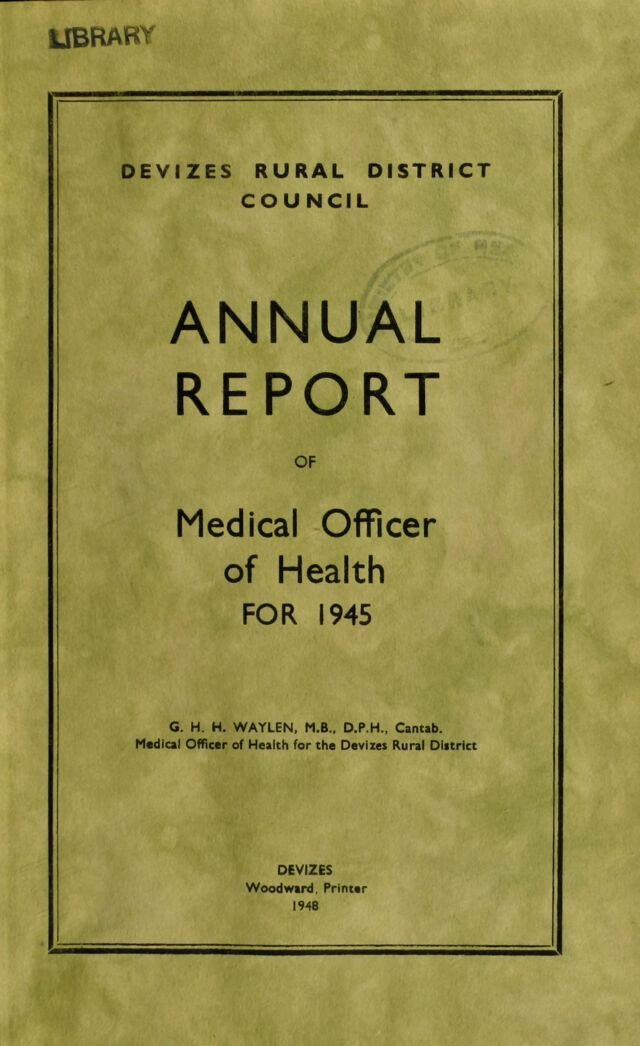 LIBRARY

DEVIZES RURAL DISTRICT COUNCIL

ANNUAL REPORT

OF

Medical Officer of Health FOR 1945

G. H. H. WAYLEN, M.B., D.P.H., Cantab.
Medical Officer of Health for the Devizes Rural District

DEVIZES
Woodward, Printer
1948